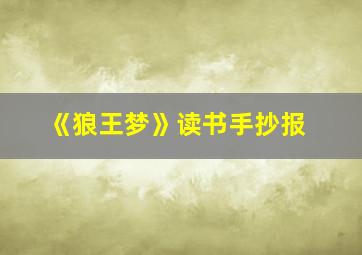 《狼王梦》读书手抄报